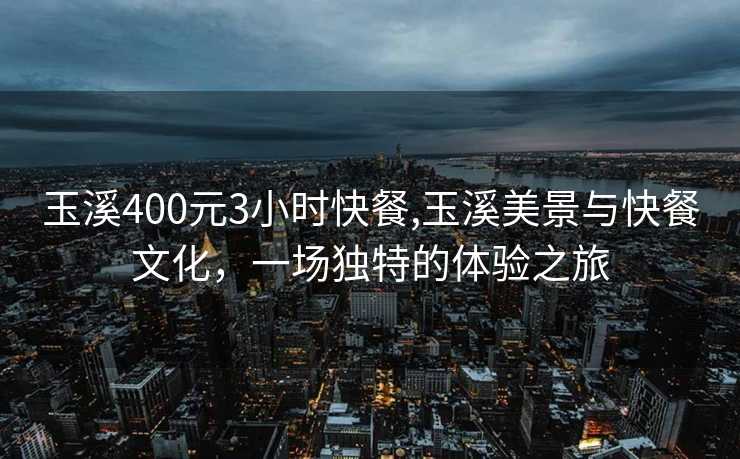 玉溪400元3小时快餐,玉溪美景与快餐文化，一场独特的体验之旅